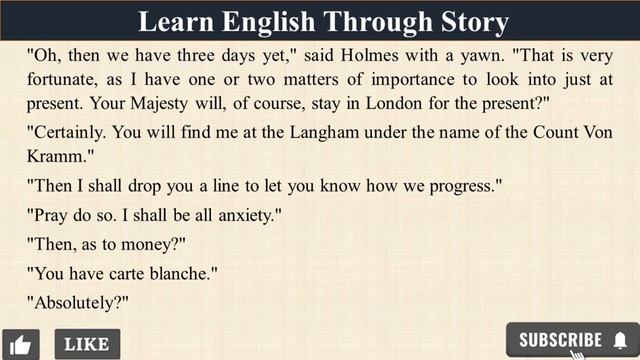 Learn English Through Story

"Oh, then we have three days yet," said Holmes with a yawn. "That is very fortunate, as I have one or two matters of importance to look into just at present. Your Majesty will, of course, stay in London for the present?"

"Certainly. You will find me at the Langham under the name of the Count Von Kramm."

"Then I shall drop you a line to let you know how we progress."

"Pray do so. I shall be all anxiety."

"Then, as to money?"

"You have carte blanche."

"Absolutely?"

LIKE

SUBSCRIBE